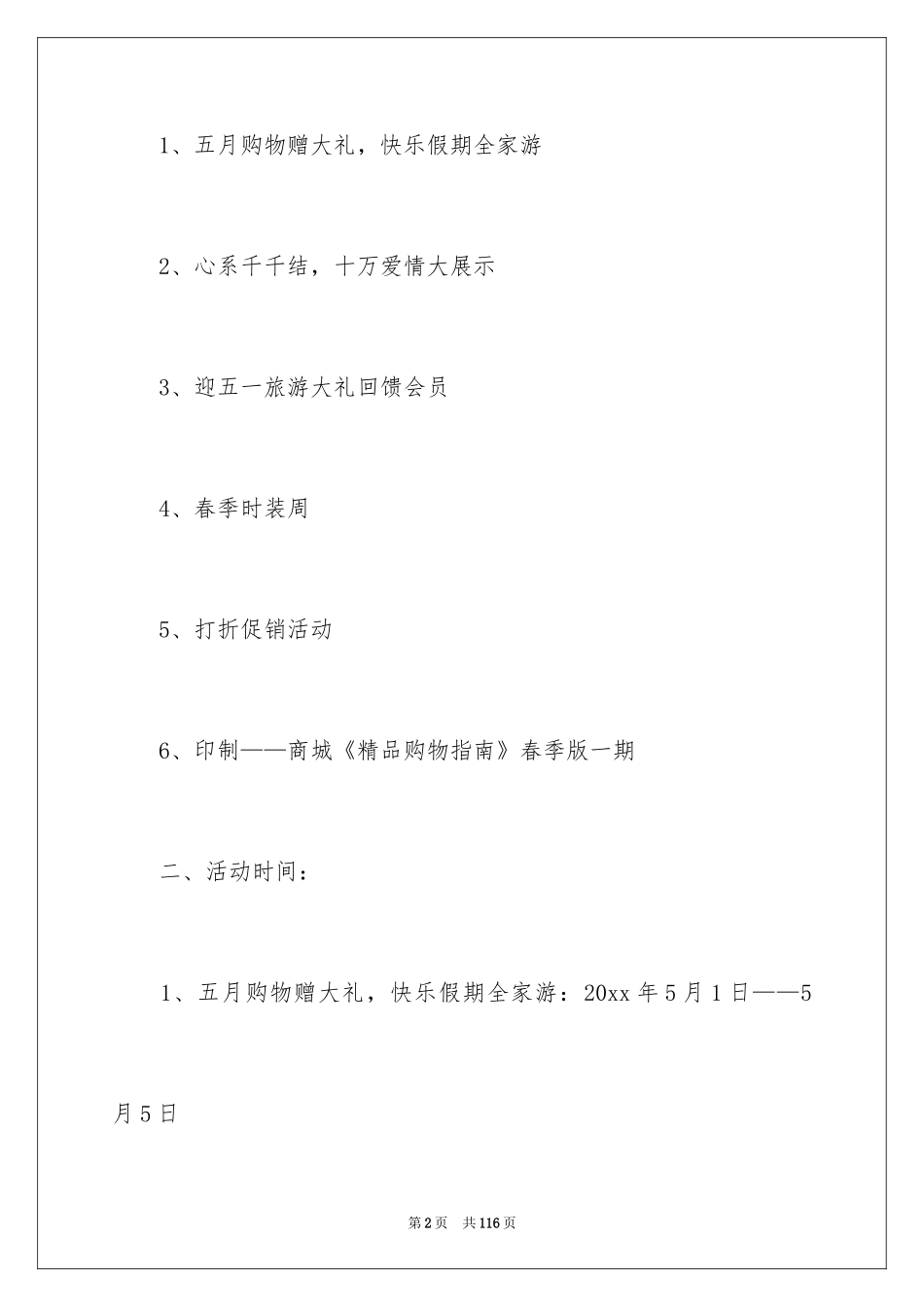 1、五月购物赠大礼，快乐假期全家游

2、心系千千结，十万爱情大展示

3、迎五一旅游大礼回馈会员

4、春季时装周

5、打折促销活动

6、印制——商城《精品购物指南》春季版一期

二、活动时间：

1、五月购物赠大礼，快乐假期全家游：20xx 年 5 月 1 日——5 月 5 日

第 2 页　共 116 页